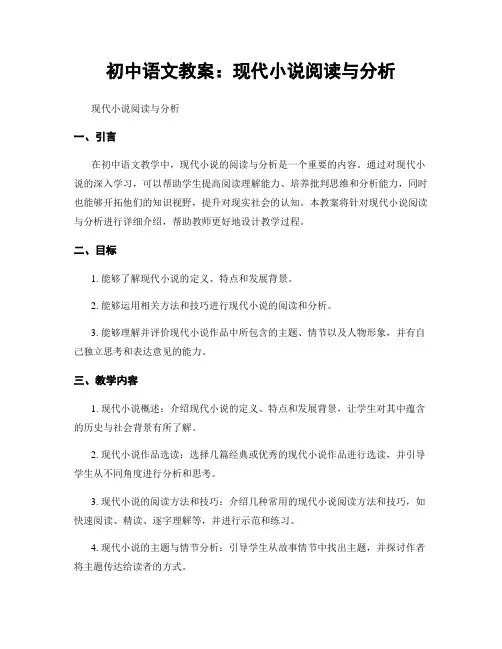 初中语文教案：现代小说阅读与分析

现代小说阅读与分析

一、引言

在初中语文教学中，现代小说的阅读与分析是一个重要的内容。通过对现代小说的深入学习，可以帮助学生提高阅读理解能力、培养批判思维和分析能力，同时也能够开拓他们的知识视野，提升对现实社会的认知。本教案将针对现代小说阅读与分析进行详细介绍，帮助教师更好地设计教学过程。

二、目标

1. 能够了解现代小说的定义、特点和发展背景。

2. 能够运用相关方法和技巧进行现代小说的阅读和分析。

3. 能够理解并评价现代小说作品中所包含的主题、情节以及人物形象，并有自己独立思考和表达意见的能力。

三、教学内容

1. 现代小说概述：介绍现代小说的定义、特点和发展背景，让学生对其中蕴含的历史与社会背景有所了解。

2. 现代小说作品选读：选择几篇经典或优秀的现代小说作品进行选读，并引导学生从不同角度进行分析和思考。

3. 现代小说的阅读方法和技巧：介绍几种常用的现代小说阅读方法和技巧，如快速阅读、精读、逐字理解等，并进行示范和练习。

4. 现代小说的主题与情节分析：引导学生从故事情节中找出主题，并探讨作者将主题传达给读者的方式。